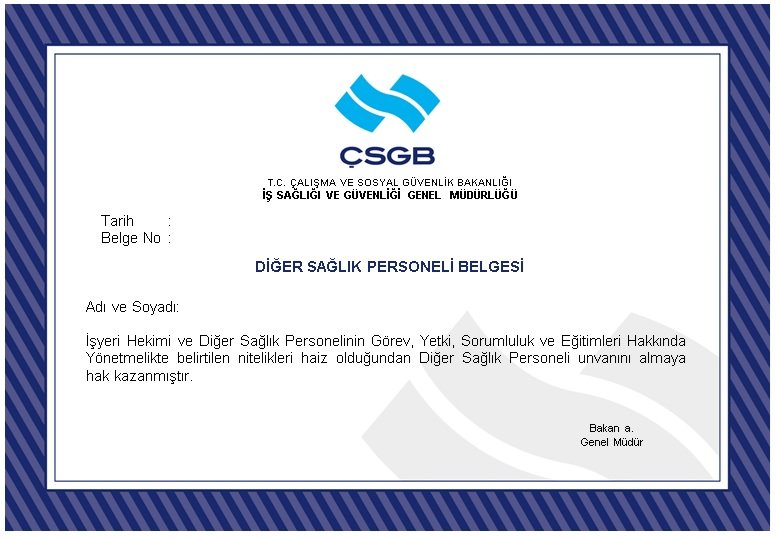 ÇSGB

T.C. ÇALIŞMA VE SOSYAL GÜVENLİK BAKANLIĞI
İŞ SAĞLIĞI VE GÜVENLİĞİ GENEL MÜDÜRLÜĞÜ

Tarih :
Belge No :

DİĞER SAĞLIK PERSONELİ BELGESİ

Adı ve Soyadı:

İşyeri Hekimi ve Diğer Sağlık Personelinin Görev, Yetki, Sorumluluk ve Eğitimleri Hakkında Yönetmelikte belirtilen nitelikleri haiz olduğundan Diğer Sağlık Personeli unvanını almaya hak kazanmıştır.

Bakan a.
Genel Müdür